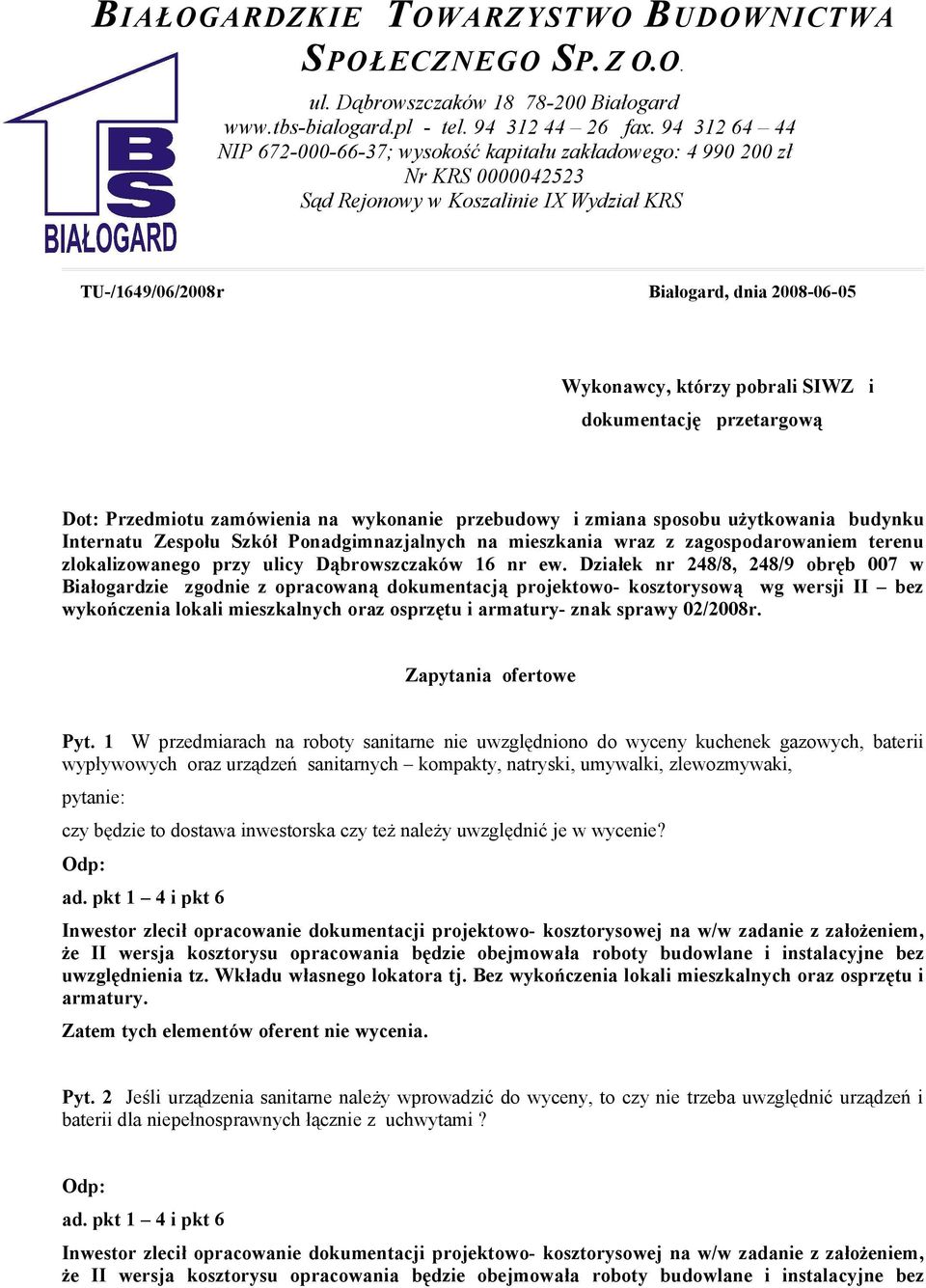 BIAŁOGARDZKIE TOWARZYSTWO BUDOWNICTWA SPOŁECZNEGO SP. Z O.O.

ul. Dąbrowszczaków 18 78-200 Białogard
www.tbs-bialogard.pl - tel. 94 312 44 – 26 fax. 94 312 64 – 44
NIP 672-000-66-37; wysokość kapitału zakładowego: 4 990 200 zł
Nr KRS 0000042523
Sąd Rejonowy w Koszalinie IX Wydział KRS

BS
BIAŁOGARD

TU-/1649/06/2008r

Białogard, dnia 2008-06-05

Wykonawcy, którzy pobrali SIWZ i dokumentację przetargową

Dot: Przedmiotu zamówienia na wykonanie przebudowy i zmiana sposobu użytkowania budynku Internatu Zespołu Szkół Ponadgimnazjalnych na mieszkania wraz z zagospodarowaniem terenu zlokalizowanego przy ulicy Dąbrowszczaków 16 nr ew. Działek nr 248/8, 248/9 obręb 007 w Białogardzie zgodnie z opracowaną dokumentacją projektowo- kosztorysową wg wersji II – bez wykończenia lokali mieszkalnych oraz osprzętu i armatury- znak sprawy 02/2008r.

Zapytania ofertowe

Pyt. 1 W przedmiarach na roboty sanitarne nie uwzględniono do wyceny kuchenek gazowych, baterii wypływowych oraz urządzeń sanitarnych – kompakty, natryski, umywalki, zlewozmywaki,

pytanie:

czy będzie to dostawa inwestorska czy też należy uwzględnić je w wycenie?

Odp:

ad. pkt 1 – 4 i pkt 6

Inwestor zlecił opracowanie dokumentacji projektowo- kosztorysowej na w/w zadanie z założeniem, że II wersja kosztorysu opracowania będzie obejmowała roboty budowlane i instalacyjne bez uwzględnienia tz. Wkładu własnego lokatora tj. Bez wykończenia lokali mieszkalnych oraz osprzętu i armatury.

Zatem tych elementów oferent nie wycenia.

Pyt. 2 Jeśli urządzenia sanitarne należy wprowadzić do wyceny, to czy nie trzeba uwzględnić urządzeń i baterii dla niepełnosprawnych łącznie z uchwytami ?

Odp:

ad. pkt 1 – 4 i pkt 6

Inwestor zlecił opracowanie dokumentacji projektowo- kosztorysowej na w/w zadanie z założeniem, że II wersja kosztorysu opracowania będzie obejmowała roboty budowlane i instalacyjne bez